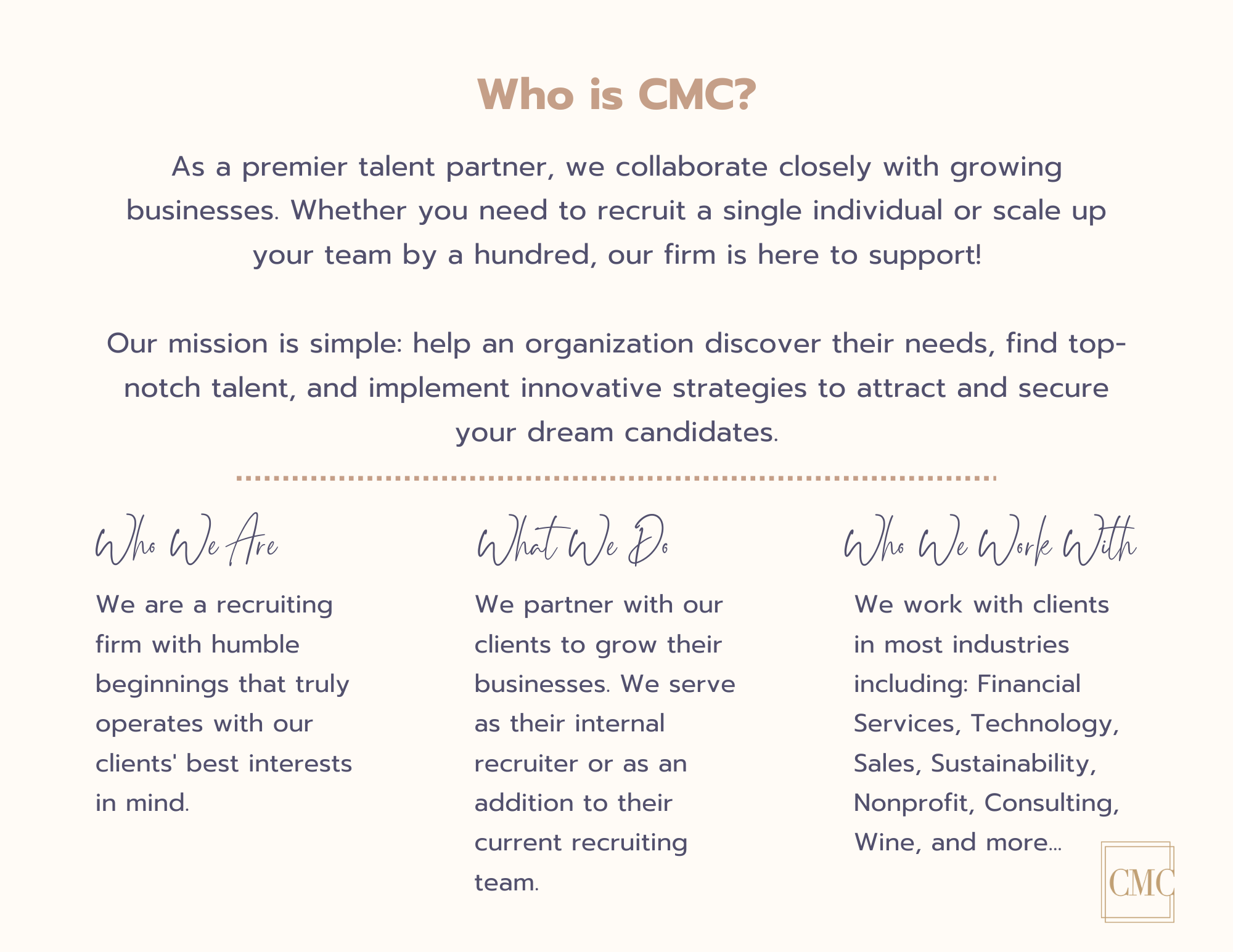 Who is CMC?

As a premier talent partner, we collaborate closely with growing businesses. Whether you need to recruit a single individual or scale up your team by a hundred, our firm is here to support!

Our mission is simple: help an organization discover their needs, find top-notch talent, and implement innovative strategies to attract and secure your dream candidates.

Who We Are

We are a recruiting firm with humble beginnings that truly operates with our clients' best interests in mind.

What We Do

We partner with our clients to grow their businesses. We serve as their internal recruiter or as an addition to their current recruiting team.

Who We Work With

We work with clients in most industries including: Financial Services, Technology, Sales, Sustainability, Nonprofit, Consulting, Wine, and more...

CMC